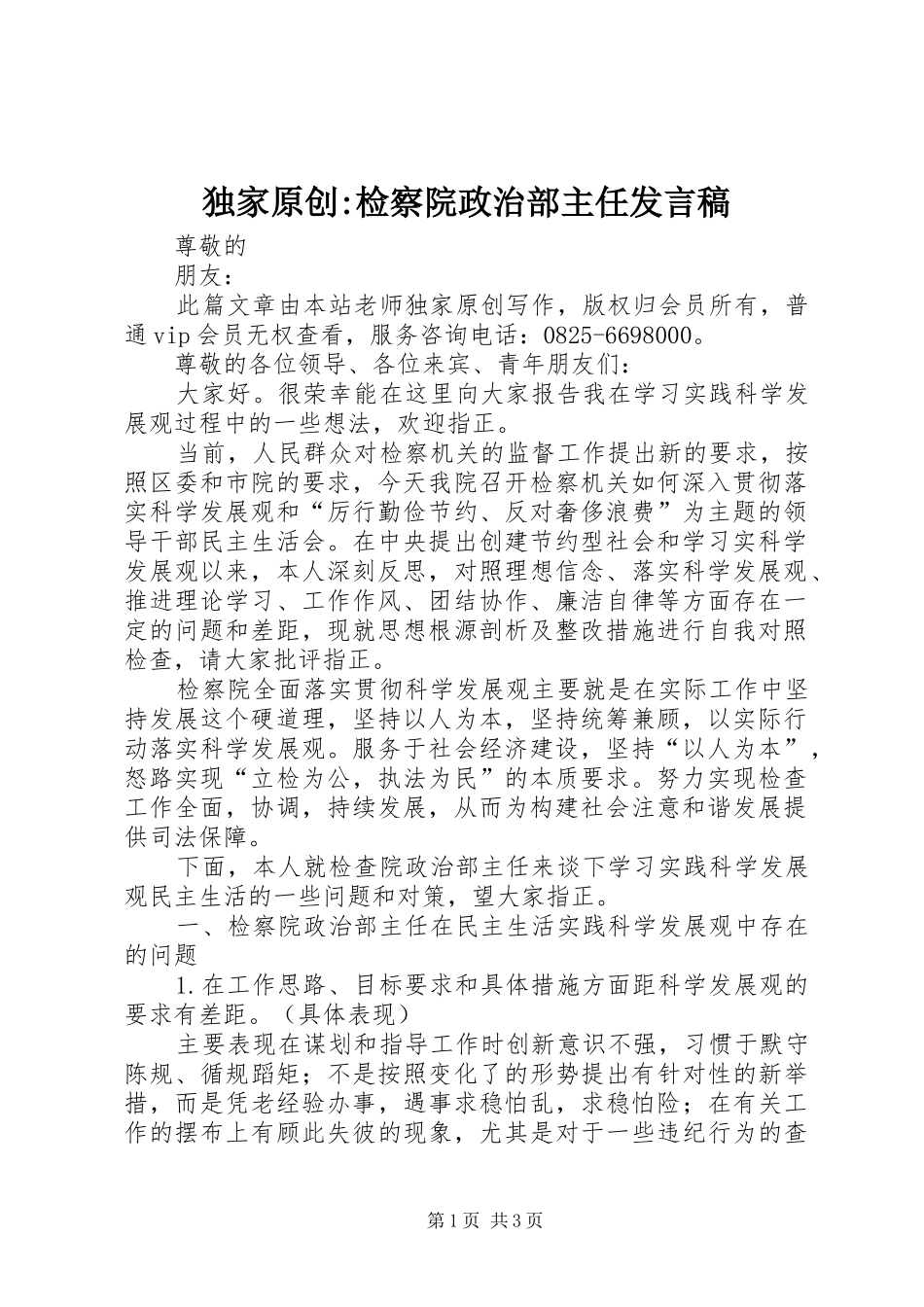 独家原创:检察院政治部主任发言稿

尊敬的

朋友：

此篇文章由本站老师独家原创写作，版权归会员所有，普通vip会员无权查看，服务咨询电话：0825-6698000。

尊敬的各位领导、各位来宾、青年朋友们：

大家好。很荣幸能在这里向大家报告我在学习实践科学发展观过程中的一些想法，欢迎指正。

当前，人民群众对检察机关的监督工作提出新的要求，按照区委和市院的要求，今天我院召开检察机关如何深入贯彻落实科学发展观和“厉行勤俭节约、反对奢侈浪费”为主题的领导干部民主生活会。在中央提出创建节约型社会和学习实科学发展观以来，本人深刻反思，对照理想信念、落实科学发展观、推进理论学习、工作作风、团结协作、廉洁自律等方面存在一定的问题和差距，现就思想根源剖析及整改措施进行自我对照检查，请大家批评指正。

检察院全面落实贯彻科学发展观主要就是在实际工作中坚持发展这个硬道理，坚持以人为本，坚持统筹兼顾，以实际行动落实科学发展观。服务于社会经济建设，坚持“以人为本”，怒路实现“立检为公，执法为民”的本质要求。努力实现检查工作全面，协调，持续发展，从而为构建社会注意和谐发展提供司法保障。

下面，本人就检查院政治部主任来谈下学习实践科学发展观民主生活的一些问题和对策，望大家指正。

一、检察院政治部主任在民主生活实践科学发展观中存在的问题

1.在工作思路、目标要求和具体措施方面距科学发展观的要求有差距。（具体表现）

主要表现在谋划和指导工作时创新意识不强，习惯于默守陈规、循规蹈矩；不是按照变化了的形势提出有针对性的新举措，而是凭老经验办事，遇事求稳怕乱，求稳怕险；在有关工作的摆布上有顾此失彼的现象，尤其是对于一些违纪行为的查

第1页 共3页